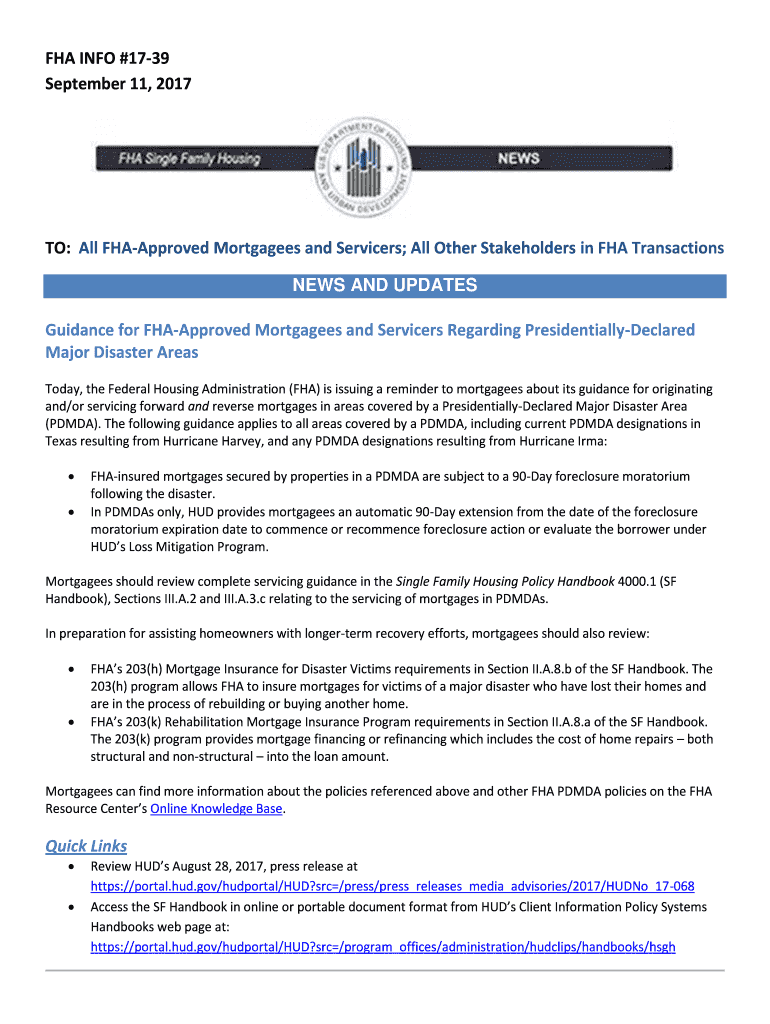 FHA INFO #17-39
September 11, 2017

FHA Single Family Housing

U.S. DEPARTMENT OF HOUSING AND URBAN DEVELOPMENT

NEWS

TO: All FHA-Approved Mortgagees and Servicers; All Other Stakeholders in FHA Transactions

NEWS AND UPDATES

Guidance for FHA-Approved Mortgagees and Servicers Regarding Presidentially-Declared Major Disaster Areas

Today, the Federal Housing Administration (FHA) is issuing a reminder to mortgagees about its guidance for originating and/or servicing forward and reverse mortgages in areas covered by a Presidentially-Declared Major Disaster Area (PDMDA). The following guidance applies to all areas covered by a PDMDA, including current PDMDA designations in Texas resulting from Hurricane Harvey, and any PDMDA designations resulting from Hurricane Irma:

• FHA-insured mortgages secured by properties in a PDMDA are subject to a 90-Day foreclosure moratorium following the disaster.
• In PDMDAs only, HUD provides mortgagees an automatic 90-Day extension from the date of the foreclosure moratorium expiration date to commence or recommence foreclosure action or evaluate the borrower under HUD's Loss Mitigation Program.

Mortgagees should review complete servicing guidance in the Single Family Housing Policy Handbook 4000.1 (SF Handbook), Sections III.A.2 and III.A.3.c relating to the servicing of mortgages in PDMDAs.

In preparation for assisting homeowners with longer-term recovery efforts, mortgagees should also review:

• FHA's 203(h) Mortgage Insurance for Disaster Victims requirements in Section II.A.8.b of the SF Handbook. The 203(h) program allows FHA to insure mortgages for victims of a major disaster who have lost their homes and are in the process of rebuilding or buying another home.
• FHA's 203(k) Rehabilitation Mortgage Insurance Program requirements in Section II.A.8.a of the SF Handbook. The 203(k) program provides mortgage financing or refinancing which includes the cost of home repairs – both structural and non-structural – into the loan amount.

Mortgagees can find more information about the policies referenced above and other FHA PDMDA policies on the FHA Resource Center's Online Knowledge Base.

Quick Links
• Review HUD's August 28, 2017, press release at https://portal.hud.gov/hudportal/HUD?src=/press/press_releases_media_advisories/2017/HUDNo_17-068
• Access the SF Handbook in online or portable document format from HUD's Client Information Policy Systems Handbooks web page at: https://portal.hud.gov/hudportal/HUD?src=/program_offices/administration/hudclips/handbooks/hsgh